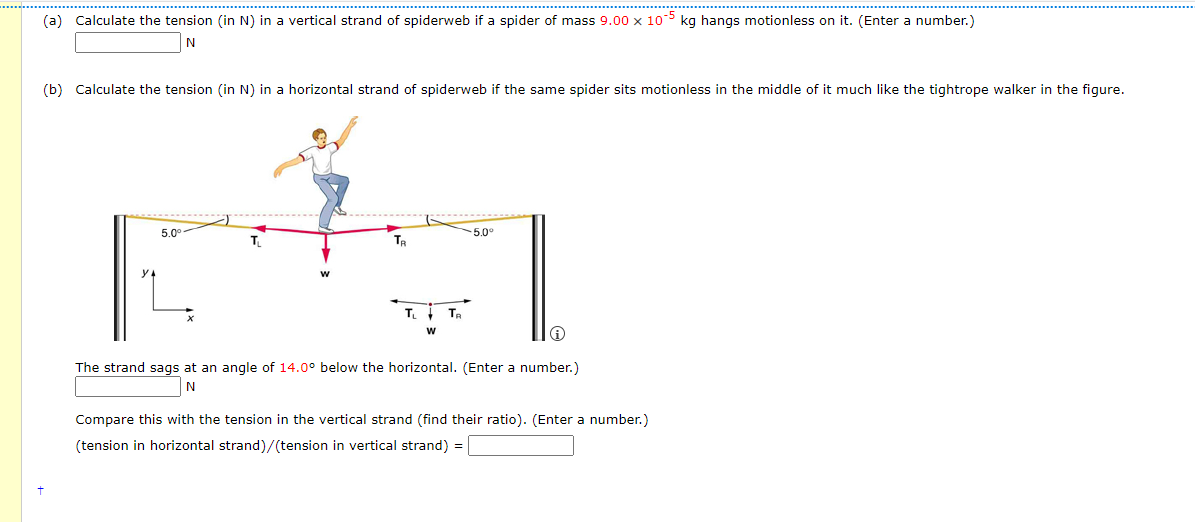 (a) Calculate the tension (in N) in a vertical strand of spiderweb if a spider of mass $9.00 \times 10^{-5}$ kg hangs motionless on it. (Enter a number.)

N

(b) Calculate the tension (in N) in a horizontal strand of spiderweb if the same spider sits motionless in the middle of it much like the tightrope walker in the figure.

5.0°
$T_L$
$T_R$
5.0°
w
y
x
$T_L$
$T_R$
w

The strand sags at an angle of 14.0° below the horizontal. (Enter a number.)

N

Compare this with the tension in the vertical strand (find their ratio). (Enter a number.)

(tension in horizontal strand)/(tension in vertical strand) =

†